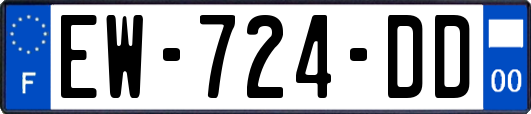 F

EW-724-DD

00